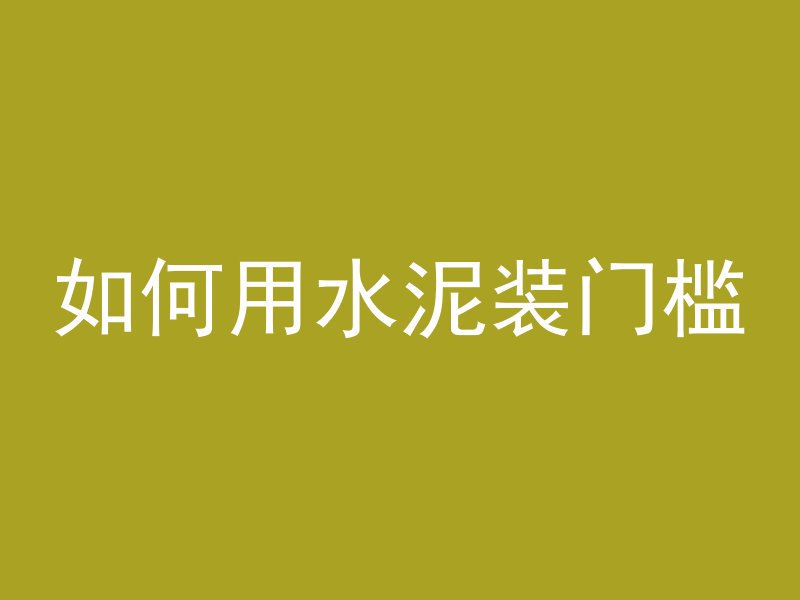 如何用水泥装门槛